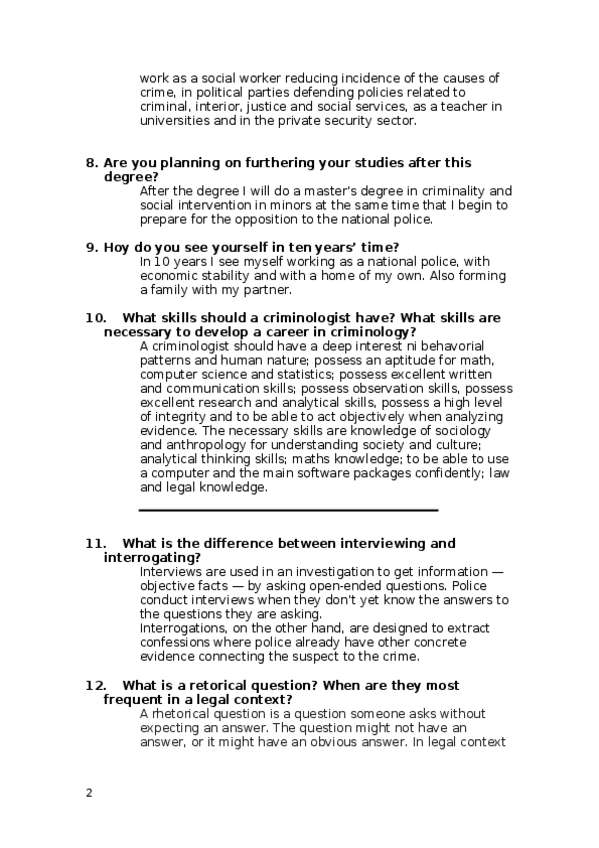 work as a social worker reducing incidence of the causes of crime, in political parties defending policies related to criminal, interior, justice and social services, as a teacher in universities and in the private security sector.

8. Are you planning on furthering your studies after this degree?

After the degree I will do a master's degree in criminality and social intervention in minors at the same time that I begin to prepare for the opposition to the national police.

9. Hoy do you see yourself in ten years' time?

In 10 years I see myself working as a national police, with economic stability and with a home of my own. Also forming a family with my partner.

10. What skills should a criminologist have? What skills are necessary to develop a career in criminology?

A criminologist should have a deep interest ni behavorial patterns and human nature; possess an aptitude for math, computer science and statistics; possess excellent written and communication skills; possess observation skills, possess excellent research and analytical skills, possess a high level of integrity and to be able to act objectively when analyzing evidence. The necessary skills are knowledge of sociology and anthropology for understanding society and culture; analytical thinking skills; maths knowledge; to be able to use a computer and the main software packages confidently; law and legal knowledge.

11. What is the difference between interviewing and interrogating?

Interviews are used in an investigation to get information — objective facts — by asking open-ended questions. Police conduct interviews when they don't yet know the answers to the questions they are asking.
Interrogations, on the other hand, are designed to extract confessions where police already have other concrete evidence connecting the suspect to the crime.

12. What is a retorical question? When are they most frequent in a legal context?

A rhetorical question is a question someone asks without expecting an answer. The question might not have an answer, or it might have an obvious answer. In legal context

2